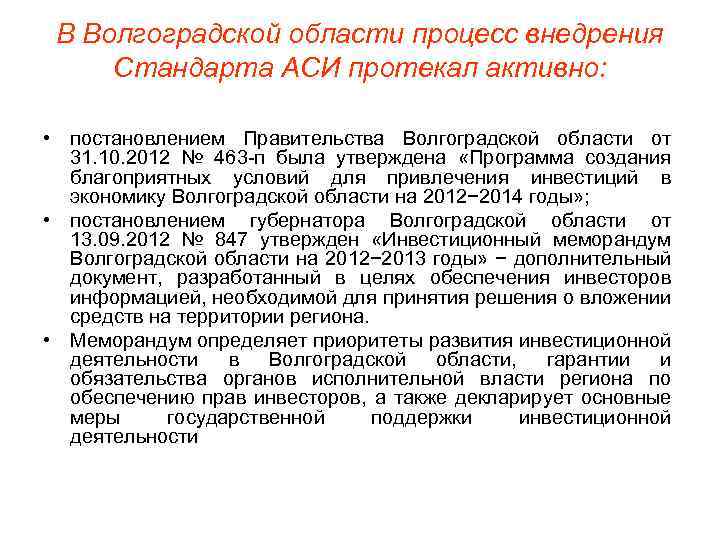 В Волгоградской области процесс внедрения Стандарта АСИ протекал активно:

• постановлением Правительства Волгоградской области от 31.10.2012 № 463-п была утверждена «Программа создания благоприятных условий для привлечения инвестиций в экономику Волгоградской области на 2012−2014 годы»;
• постановлением губернатора Волгоградской области от 13.09.2012 № 847 утвержден «Инвестиционный меморандум Волгоградской области на 2012−2013 годы» − дополнительный документ, разработанный в целях обеспечения инвесторов информацией, необходимой для принятия решения о вложении средств на территории региона.
• Меморандум определяет приоритеты развития инвестиционной деятельности в Волгоградской области, гарантии и обязательства органов исполнительной власти региона по обеспечению прав инвесторов, а также декларирует основные меры государственной поддержки инвестиционной деятельности